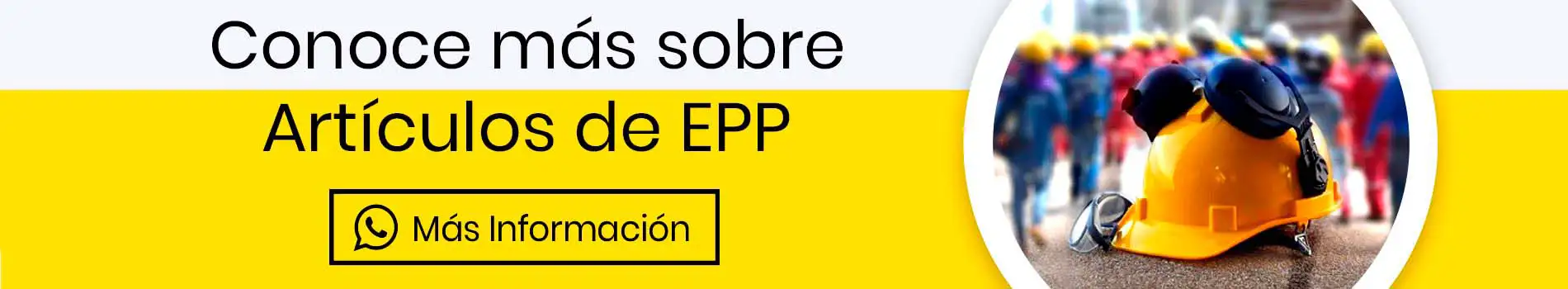 Conoce más sobre Artículos de EPP

Más Información